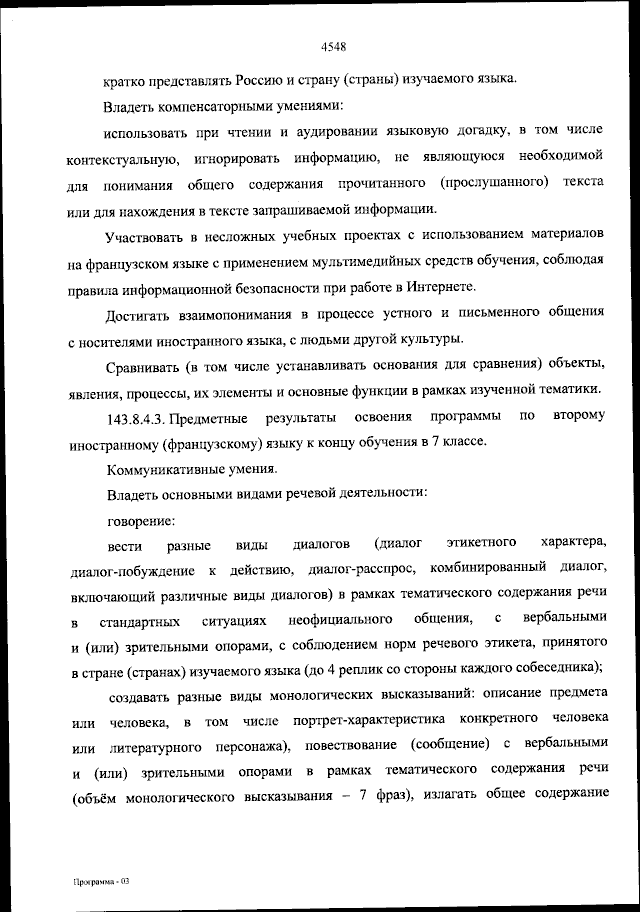 4548

кратко представлять Россию и страну (страны) изучаемого языка.

Владеть компенсаторными умениями:

использовать при чтении и аудировании языковую догадку, в том числе контекстуальную, игнорировать информацию, не являющуюся необходимой для понимания общего содержания прочитанного (прослушанного) текста или для нахождения в тексте запрашиваемой информации.

Участвовать в несложных учебных проектах с использованием материалов на французском языке с применением мультимедийных средств обучения, соблюдая правила информационной безопасности при работе в Интернете.

Достигать взаимопонимания в процессе устного и письменного общения с носителями иностранного языка, с людьми другой культуры.

Сравнивать (в том числе устанавливать основания для сравнения) объекты, явления, процессы, их элементы и основные функции в рамках изученной тематики.

143.8.4.3. Предметные результаты освоения программы по второму иностранному (французскому) языку к концу обучения в 7 классе.

Коммуникативные умения.

Владеть основными видами речевой деятельности:

говорение:

вести разные виды диалогов (диалог этикетного характера, диалог-побуждение к действию, диалог-расспрос, комбинированный диалог, включающий различные виды диалогов) в рамках тематического содержания речи в стандартных ситуациях неофициального общения, с вербальными и (или) зрительными опорами, с соблюдением норм речевого этикета, принятого в стране (странах) изучаемого языка (до 4 реплик со стороны каждого собеседника);

создавать разные виды монологических высказываний: описание предмета или человека, в том числе портрет-характеристика конкретного человека или литературного персонажа), повествование (сообщение) с вербальными и (или) зрительными опорами в рамках тематического содержания речи (объём монологического высказывания – 7 фраз), излагать общее содержание

Программа - 03